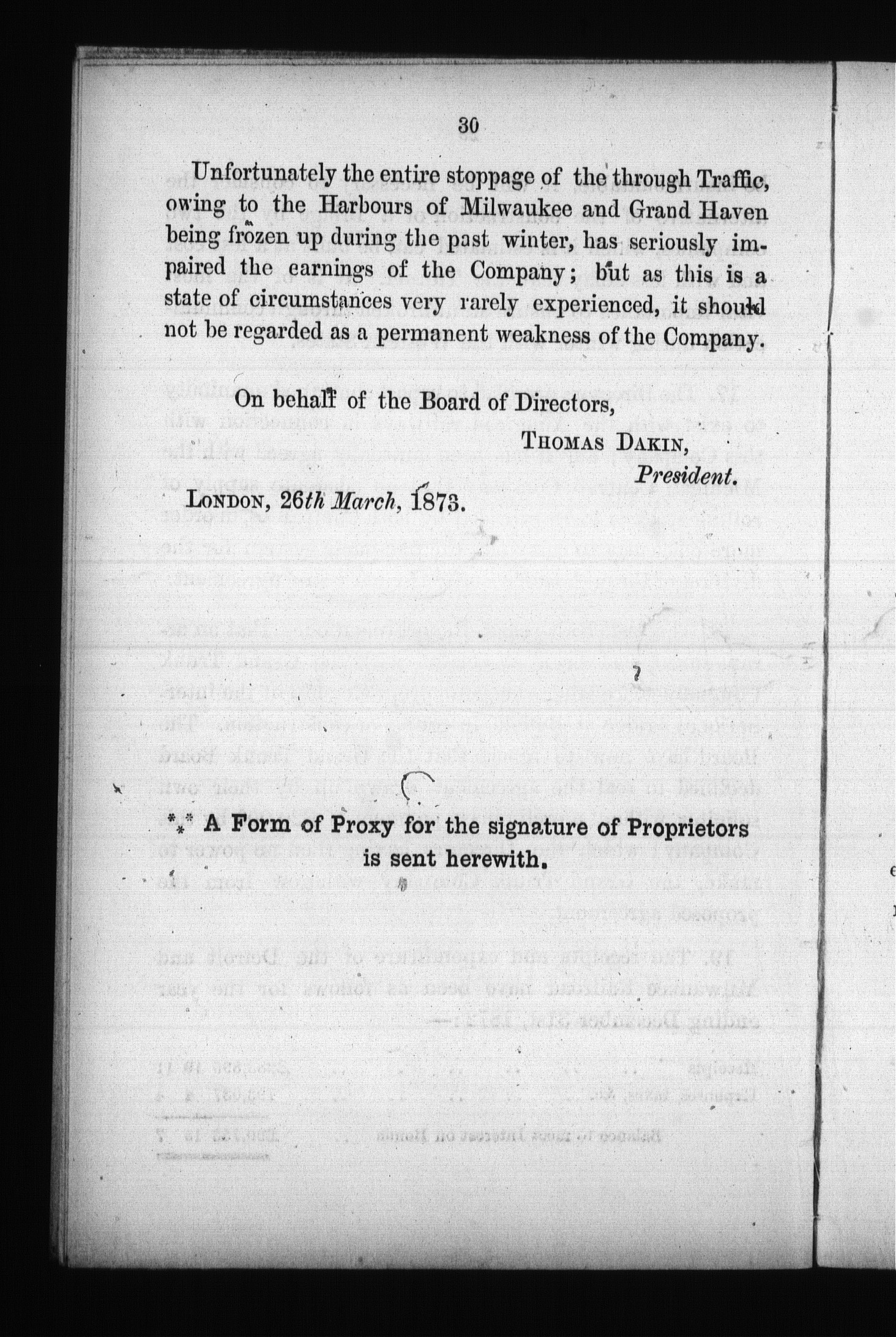 30

Unfortunately the entire stoppage of the through Traffic, owing to the Harbours of Milwaukee and Grand Haven being frozen up during the past winter, has seriously impaired the earnings of the Company; but as this is a state of circumstances very rarely experienced, it should not be regarded as a permanent weakness of the Company.

On behalf of the Board of Directors,

THOMAS DAKIN,
President.

LONDON, 26th March, 1873.

*⁎* A Form of Proxy for the signature of Proprietors is sent herewith.